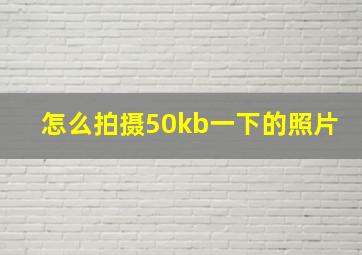 怎么拍摄50kb一下的照片